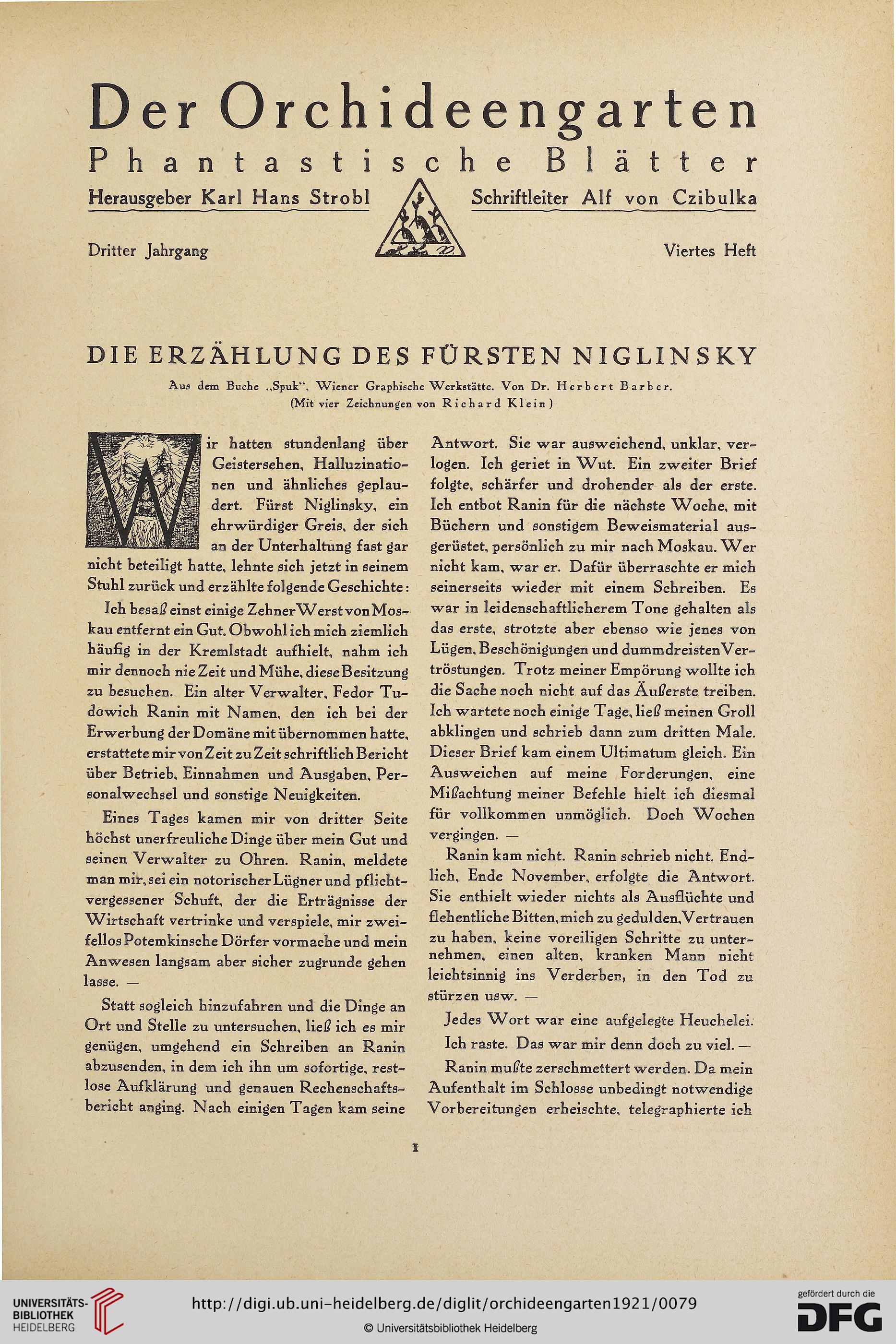 Der Orchideengarten

Phantastische Blätter

Herausgeber Karl Hans Strobl

Schriftleiter Alf von Czibulka

Dritter Jahrgang

Viertes Heft

DIE ERZÄHLUNG DES FÜRSTEN NIGLINSKY

Aus dem Buche „Spuk", Wiener Graphische Werkstätte. Von Dr. Herbert Barber.
(Mit vier Zeichnungen von Richard Klein)

Wir hatten stundenlang über Geistersehen, Halluzinationen und ähnliches geplaudert. Fürst Niglinsky, ein ehrwürdiger Greis, der sich an der Unterhaltung fast gar nicht beteiligt hatte, lehnte sich jetzt in seinem Stuhl zurück und erzählte folgende Geschichte:

Ich besaß einst einige Zehner Werst von Moskau entfernt ein Gut. Obwohl ich mich ziemlich häufig in der Kremlstadt aufhielt, nahm ich mir dennoch nie Zeit und Mühe, diese Besitzung zu besuchen. Ein alter Verwalter, Fedor Tudowich Ranin mit Namen, den ich bei der Erwerbung der Domäne mit übernommen hatte, erstattete mir von Zeit zu Zeit schriftlich Bericht über Betrieb, Einnahmen und Ausgaben, Personalwechsel und sonstige Neuigkeiten.

Eines Tages kamen mir von dritter Seite höchst unerfreuliche Dinge über mein Gut und seinen Verwalter zu Ohren. Ranin, meldete man mir, sei ein notorischer Lügner und pflichtvergessener Schuft, der die Erträgnisse der Wirtschaft vertrinke und verspiele, mir zweifellos Potemkinsche Dörfer vormache und mein Anwesen langsam aber sicher zugrunde gehen lasse. —

Statt sogleich hinzufahren und die Dinge an Ort und Stelle zu untersuchen, ließ ich es mir genügen, umgehend ein Schreiben an Ranin abzusenden, in dem ich ihn um sofortige, restlose Aufklärung und genauen Rechenschaftsbericht anging. Nach einigen Tagen kam seine Antwort. Sie war ausweichend, unklar, verlogen. Ich geriet in Wut. Ein zweiter Brief folgte, schärfer und drohender als der erste. Ich entbot Ranin für die nächste Woche, mit Büchern und sonstigem Beweismaterial ausgerüstet, persönlich zu mir nach Moskau. Wer nicht kam, war er. Dafür überraschte er mich seinerseits wieder mit einem Schreiben. Es war in leidenschaftlicherem Tone gehalten als das erste, strotzte aber ebenso wie jenes von Lügen, Beschönigungen und dummdreisten Vertröstungen. Trotz meiner Empörung wollte ich die Sache noch nicht auf das Äußerste treiben. Ich wartete noch einige Tage, ließ meinen Groll abklingen und schrieb dann zum dritten Male. Dieser Brief kam einem Ultimatum gleich. Ein Ausweichen auf meine Forderungen, eine Mißachtung meiner Befehle hielt ich diesmal für vollkommen unmöglich. Doch Wochen vergingen. —

Ranin kam nicht. Ranin schrieb nicht. Endlich, Ende November, erfolgte die Antwort. Sie enthielt wieder nichts als Ausflüchte und flehentliche Bitten, mich zu gedulden, Vertrauen zu haben, keine voreiligen Schritte zu unternehmen, einen alten, kranken Mann nicht leichtsinnig ins Verderben, in den Tod zu stürzen usw. —

Jedes Wort war eine aufgelegte Heuchelei.

Ich raste. Das war mir denn doch zu viel. —

Ranin mußte zerschmettert werden. Da mein Aufenthalt im Schlosse unbedingt notwendige Vorbereitungen erheischte, telegraphierte ich

1

UNIVERSITÄTS-BIBLIOTHEK HEIDELBERG
http://digi.ub.uni-heidelberg.de/diglit/orchideengarten1921/0079
© Universitätsbibliothek Heidelberg
gefördert durch die DFG